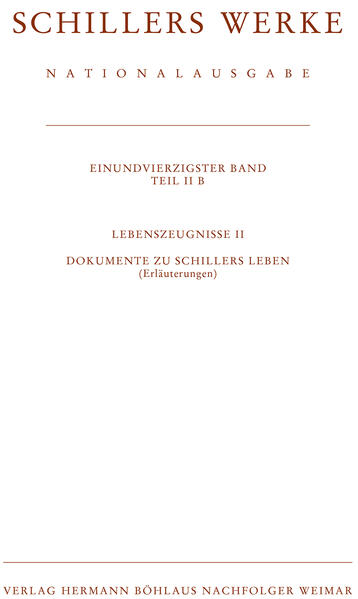 SCHILLERS WERKE

NATIONALAUSGABE

EINUNDVIERZIGSTER BAND
TEIL II B

LEBENSZEUGNISSE II

DOKUMENTE ZU SCHILLERS LEBEN
(Erläuterungen)

VERLAG HERMANN BÖHLAUS NACHFOLGER WEIMAR